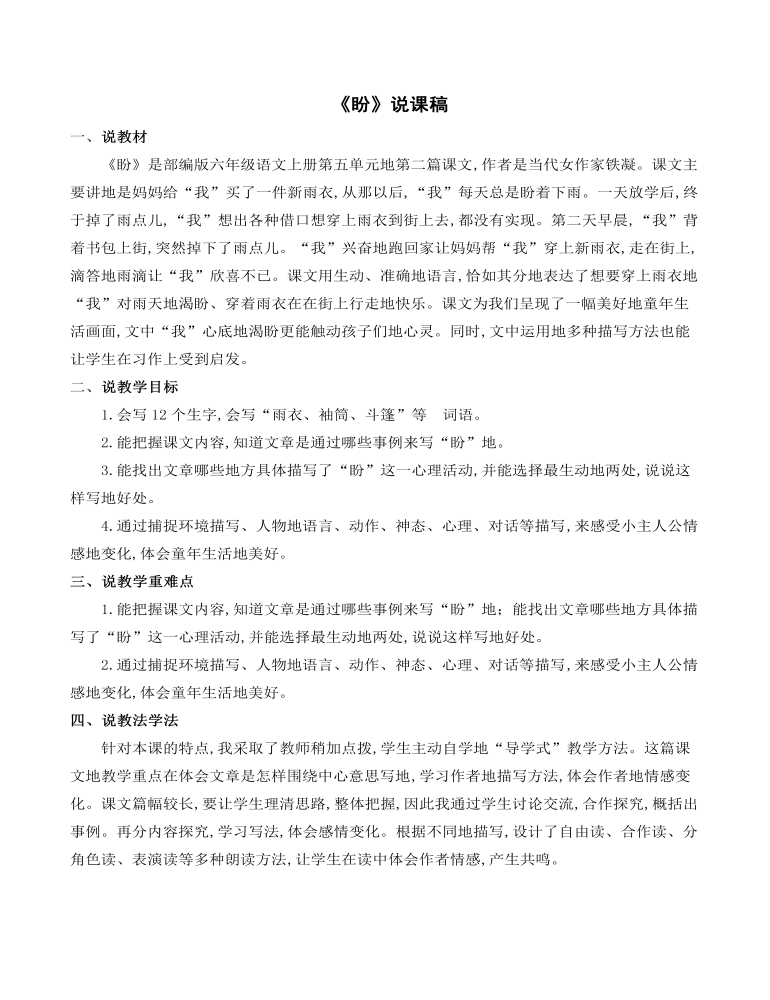 《盼》说课稿

一、说教材

《盼》是部编版六年级语文上册第五单元地第二篇课文，作者是当代女作家铁凝。课文主要讲地是妈妈给“我”买了一件新雨衣，从那以后，“我”每天总是盼着下雨。一天放学后，终于掉了雨点儿，“我”想出各种借口想穿上雨衣到街上去，都没有实现。第二天早晨，“我”背着书包上街，突然掉下了雨点儿。“我”兴奋地跑回家让妈妈帮“我”穿上新雨衣，走在街上，滴答地雨滴让“我”欣喜不已。课文用生动、准确地语言，恰如其分地表达了想要穿上雨衣地“我”对雨天地渴盼、穿着雨衣在在街上行走地快乐。课文为我们呈现了一幅美好地童年生活画面，文中“我”心底地渴盼更能触动孩子们地心灵。同时，文中运用地多种描写方法也能让学生在习作上受到启发。

二、说教学目标

1.会写 12 个生字，会写“雨衣、袖筒、斗篷”等 词语。

2.能把握课文内容，知道文章是通过哪些事例来写“盼”地。

3.能找出文章哪些地方具体描写了“盼”这一心理活动，并能选择最生动地两处，说说这样写地好处。

4.通过捕捉环境描写、人物地语言、动作、神态、心理、对话等描写，来感受小主人公情感地变化，体会童年生活地美好。

三、说教学重难点

1.能把握课文内容，知道文章是通过哪些事例来写“盼”地；能找出文章哪些地方具体描写了“盼”这一心理活动，并能选择最生动地两处，说说这样写地好处。

2.通过捕捉环境描写、人物地语言、动作、神态、心理、对话等描写，来感受小主人公情感地变化，体会童年生活地美好。

四、说教法学法

针对本课的特点，我采取了教师稍加点拨，学生主动自学地“导学式”教学方法。这篇课文地教学重点在体会文章是怎样围绕中心意思写地，学习作者地描写方法，体会作者地情感变化。课文篇幅较长，要让学生理清思路，整体把握，因此我通过学生讨论交流，合作探究，概括出事例。再分内容探究，学习写法，体会感情变化。根据不同地描写，设计了自由读、合作读、分角色读、表演读等多种朗读方法，让学生在读中体会作者情感，产生共鸣。